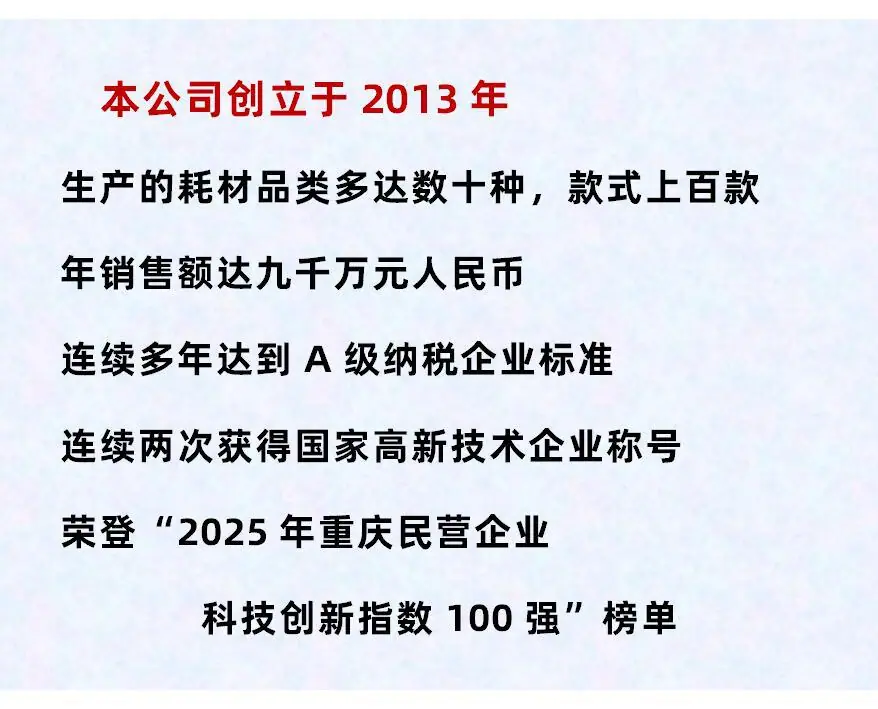 本公司创立于2013年

生产的耗材品类多达数十种，款式上百款

年销售额达九千万元人民币

连续多年达到A级纳税企业标准

连续两次获得国家高新技术企业称号

荣登“2025年重庆民营企业

科技创新指数100强”榜单